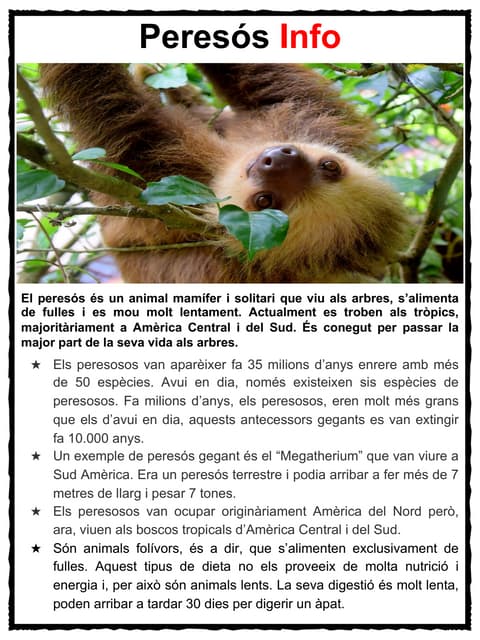 Peresós Info

El peresós és un animal mamífer i solitari que viu als arbres, s'alimenta de fulles i es mou molt lentament. Actualment es troben als tròpics, majoritàriament a Amèrica Central i del Sud. És conegut per passar la major part de la seva vida als arbres.

★ Els peresosos van aparèixer fa 35 milions d'anys enrere amb més de 50 espècies. Avui en dia, només existeixen sis espècies de peresosos. Fa milions d'anys, els peresosos, eren molt més grans que els d'avui en dia, aquests antecessors gegants es van extingir fa 10.000 anys.
★ Un exemple de peresós gegant és el "Megatherium" que van viure a Sud Amèrica. Era un peresós terrestre i podia arribar a fer més de 7 metres de llarg i pesar 7 tones.
★ Els peresosos van ocupar originàriament Amèrica del Nord però, ara, viuen als boscos tropicals d'Amèrica Central i del Sud.
★ Són animals folívors, és a dir, que s'alimenten exclusivament de fulles. Aquest tipus de dieta no els proveeix de molta nutrició i energia i, per això són animals lents. La seva digestió és molt lenta, poden arribar a tardar 30 dies per digerir un àpat.